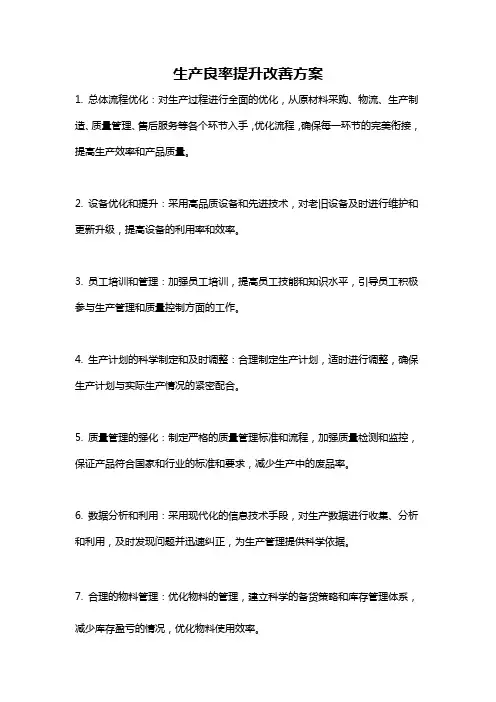 生产良率提升改善方案

1. 总体流程优化：对生产过程进行全面的优化，从原材料采购、物流、生产制造、质量管理、售后服务等各个环节入手，优化流程，确保每一环节的完美衔接，提高生产效率和产品质量。

2. 设备优化和提升：采用高品质设备和先进技术，对老旧设备及时进行维护和更新升级，提高设备的利用率和效率。

3. 员工培训和管理：加强员工培训，提高员工技能和知识水平，引导员工积极参与生产管理和质量控制方面的工作。

4. 生产计划的科学制定和及时调整：合理制定生产计划，适时进行调整，确保生产计划与实际生产情况的紧密配合。

5. 质量管理的强化：制定严格的质量管理标准和流程，加强质量检测和监控，保证产品符合国家和行业的标准和要求，减少生产中的废品率。

6. 数据分析和利用：采用现代化的信息技术手段，对生产数据进行收集、分析和利用，及时发现问题并迅速纠正，为生产管理提供科学依据。

7. 合理的物料管理：优化物料的管理，建立科学的备货策略和库存管理体系，减少库存盈亏的情况，优化物料使用效率。